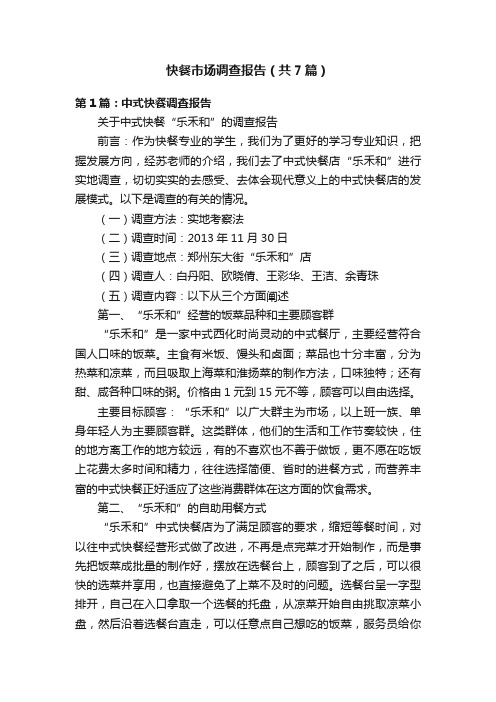 快餐市场调查报告（共7篇）

第1篇：中式快餐调查报告

关于中式快餐“乐禾和”的调查报告

前言：作为快餐专业的学生，我们为了更好的学习专业知识，把握发展方向，经苏老师的介绍，我们去了中式快餐店“乐禾和”进行实地调查，切切实实的去感受、去体会现代意义上的中式快餐店的发展模式。以下是调查的有关的情况。

（一）调查方法：实地考察法

（二）调查时间：2013年11月30日

（三）调查地点：郑州东大街“乐禾和”店

（四）调查人：白丹阳、欧晓倩、王彩华、王洁、余青珠

（五）调查内容：以下从三个方面阐述

第一、“乐禾和”经营的饭菜品种和主要顾客群

“乐禾和”是一家中式西化时尚灵动的中式餐厅，主要经营符合国人口味的饭菜。主食有米饭、馒头和卤面；菜品也十分丰富，分为热菜和凉菜，而且吸取上海菜和淮扬菜的制作方法，口味独特；还有甜、咸各种口味的粥。价格由1元到15元不等，顾客可以自由选择。

主要目标顾客：“乐禾和”以广大群主为市场，以上班一族、单身年轻人为主要顾客群。这类群体，他们的生活和工作节奏较快，住的地方离工作的地方较远，有的不喜欢也不善于做饭，更不愿在吃饭上花费太多时间和精力，往往选择简便、省时的进餐方式，而营养丰富的中式快餐正好适应了这些消费群体在这方面的饮食需求。

第二、“乐禾和”的自助用餐方式

“乐禾和”中式快餐店为了满足顾客的要求，缩短等餐时间，对以往中式快餐经营形式做了改进，不再是点完菜才开始制作，而是事先把饭菜成批量的制作好，摆放在选餐台上，顾客到了之后，可以很快的选菜并享用，也直接避免了上菜不及时的问题。选餐台呈一字型排开，自己在入口拿取一个选餐的托盘，从凉菜开始自由挑取凉菜小盘，然后沿着选餐台直走，可以任意点自己想吃的饭菜，服务员给你